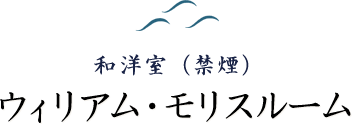 和洋室（禁煙）
ウィリアム・モリスルーム